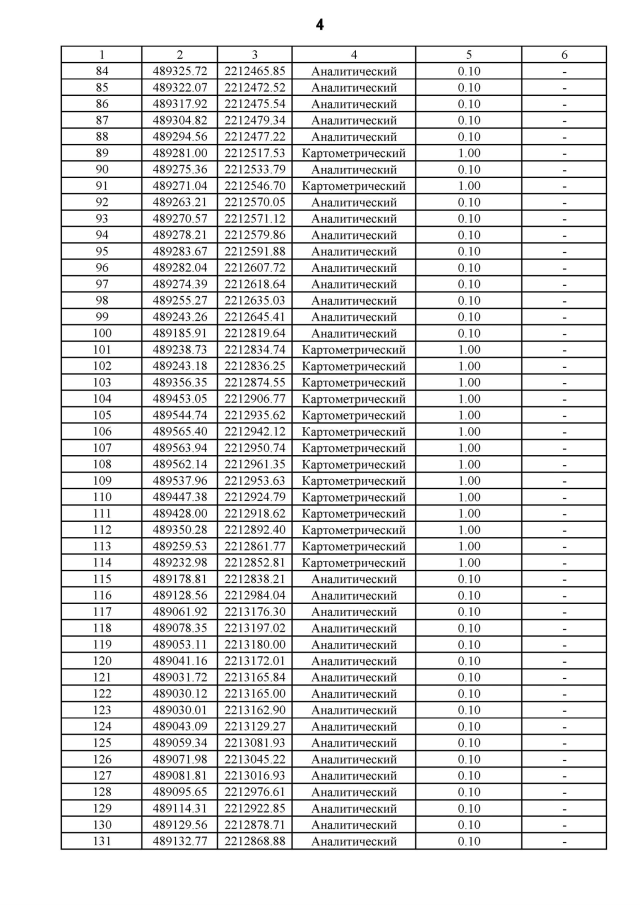 4

| 1 | 2 | 3 | 4 | 5 | 6 |
|---|---|---|---|---|---|
| 84 | 489325.72 | 2212465.85 | Аналитический | 0.10 | - |
| 85 | 489322.07 | 2212472.52 | Аналитический | 0.10 | - |
| 86 | 489317.92 | 2212475.54 | Аналитический | 0.10 | - |
| 87 | 489304.82 | 2212479.34 | Аналитический | 0.10 | - |
| 88 | 489294.56 | 2212477.22 | Аналитический | 0.10 | - |
| 89 | 489281.00 | 2212517.53 | Картометрический | 1.00 | - |
| 90 | 489275.36 | 2212533.79 | Аналитический | 0.10 | - |
| 91 | 489271.04 | 2212546.70 | Картометрический | 1.00 | - |
| 92 | 489263.21 | 2212570.05 | Аналитический | 0.10 | - |
| 93 | 489270.57 | 2212571.12 | Аналитический | 0.10 | - |
| 94 | 489278.21 | 2212579.86 | Аналитический | 0.10 | - |
| 95 | 489283.67 | 2212591.88 | Аналитический | 0.10 | - |
| 96 | 489282.04 | 2212607.72 | Аналитический | 0.10 | - |
| 97 | 489274.39 | 2212618.64 | Аналитический | 0.10 | - |
| 98 | 489255.27 | 2212635.03 | Аналитический | 0.10 | - |
| 99 | 489243.26 | 2212645.41 | Аналитический | 0.10 | - |
| 100 | 489185.91 | 2212819.64 | Аналитический | 0.10 | - |
| 101 | 489238.73 | 2212834.74 | Картометрический | 1.00 | - |
| 102 | 489243.18 | 2212836.25 | Картометрический | 1.00 | - |
| 103 | 489356.35 | 2212874.55 | Картометрический | 1.00 | - |
| 104 | 489453.05 | 2212906.77 | Картометрический | 1.00 | - |
| 105 | 489544.74 | 2212935.62 | Картометрический | 1.00 | - |
| 106 | 489565.40 | 2212942.12 | Картометрический | 1.00 | - |
| 107 | 489563.94 | 2212950.74 | Картометрический | 1.00 | - |
| 108 | 489562.14 | 2212961.35 | Картометрический | 1.00 | - |
| 109 | 489537.96 | 2212953.63 | Картометрический | 1.00 | - |
| 110 | 489447.38 | 2212924.79 | Картометрический | 1.00 | - |
| 111 | 489428.00 | 2212918.62 | Картометрический | 1.00 | - |
| 112 | 489350.28 | 2212892.40 | Картометрический | 1.00 | - |
| 113 | 489259.53 | 2212861.77 | Картометрический | 1.00 | - |
| 114 | 489232.98 | 2212852.81 | Картометрический | 1.00 | - |
| 115 | 489178.81 | 2212838.21 | Аналитический | 0.10 | - |
| 116 | 489128.56 | 2212984.04 | Аналитический | 0.10 | - |
| 117 | 489061.92 | 2213176.30 | Аналитический | 0.10 | - |
| 118 | 489078.35 | 2213197.02 | Аналитический | 0.10 | - |
| 119 | 489053.11 | 2213180.00 | Аналитический | 0.10 | - |
| 120 | 489041.16 | 2213172.01 | Аналитический | 0.10 | - |
| 121 | 489031.72 | 2213165.84 | Аналитический | 0.10 | - |
| 122 | 489030.12 | 2213165.00 | Аналитический | 0.10 | - |
| 123 | 489030.01 | 2213162.90 | Аналитический | 0.10 | - |
| 124 | 489043.09 | 2213129.27 | Аналитический | 0.10 | - |
| 125 | 489059.34 | 2213081.93 | Аналитический | 0.10 | - |
| 126 | 489071.98 | 2213045.22 | Аналитический | 0.10 | - |
| 127 | 489081.81 | 2213016.93 | Аналитический | 0.10 | - |
| 128 | 489095.65 | 2212976.61 | Аналитический | 0.10 | - |
| 129 | 489114.31 | 2212922.85 | Аналитический | 0.10 | - |
| 130 | 489129.56 | 2212878.71 | Аналитический | 0.10 | - |
| 131 | 489132.77 | 2212868.88 | Аналитический | 0.10 | - |